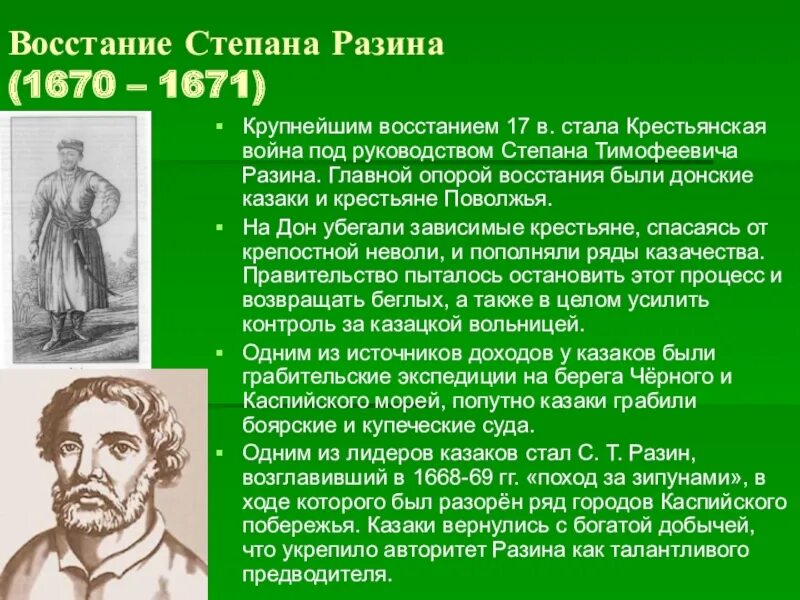 Восстание Степана Разина
(1670 – 1671)

▪ Крупнейшим восстанием 17 в. стала Крестьянская война под руководством Степана Тимофеевича Разина. Главной опорой восстания были донские казаки и крестьяне Поволжья.

▪ На Дон убегали зависимые крестьяне, спасаясь от крепостной неволи, и пополняли ряды казачества. Правительство пыталось остановить этот процесс и возвращать беглых, а также в целом усилить контроль за казацкой вольницей.

▪ Одним из источников доходов у казаков были грабительские экспедиции на берега Чёрного и Каспийского морей, попутно казаки грабили боярские и купеческие суда.

▪ Одним из лидеров казаков стал С. Т. Разин, возглавивший в 1668-69 гг. «поход за зипунами», в ходе которого был разорён ряд городов Каспийского побережья. Казаки вернулись с богатой добычей, что укрепило авторитет Разина как талантливого предводителя.